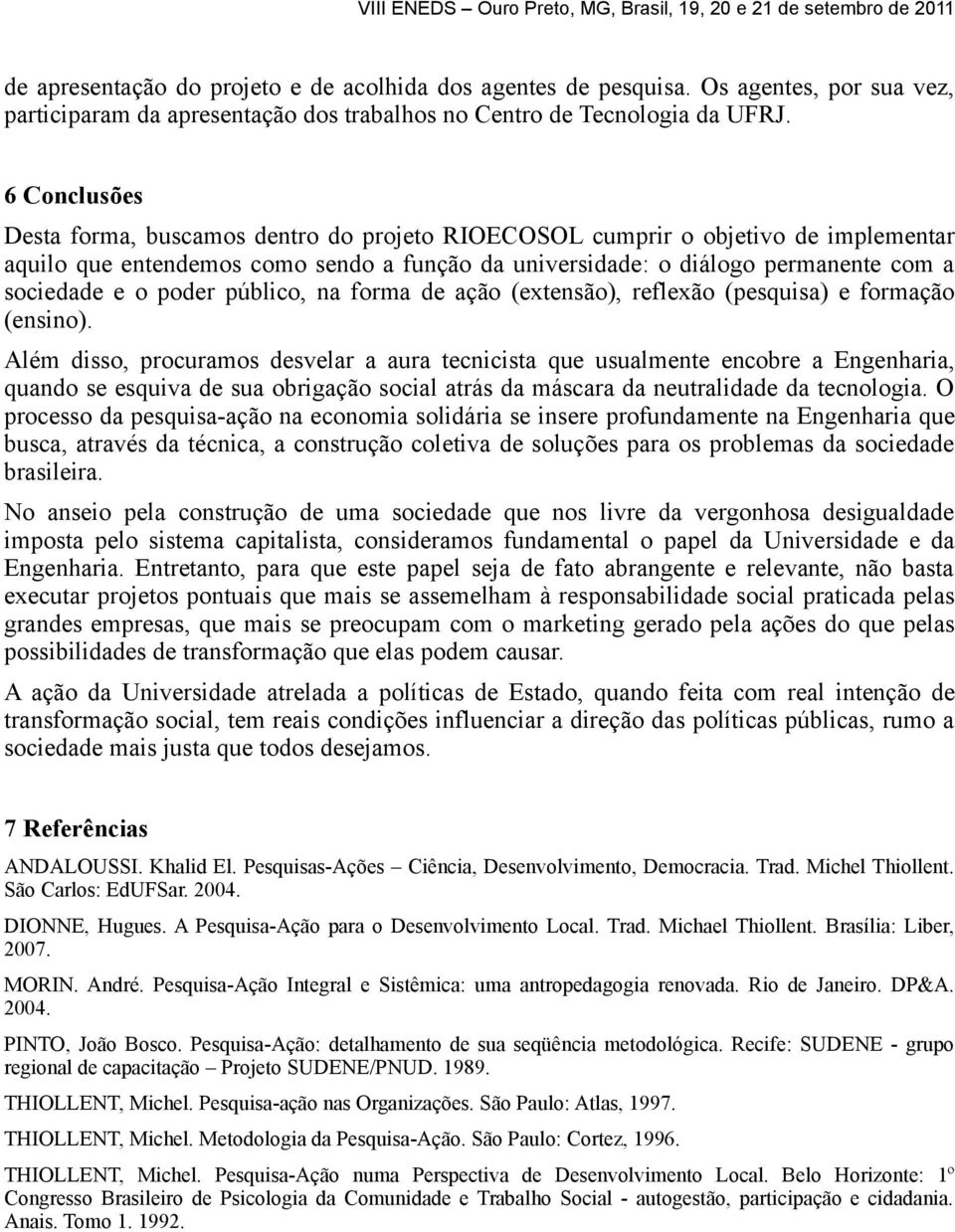 VIII ENEDS – Ouro Preto, MG, Brasil, 19, 20 e 21 de setembro de 2011

de apresentação do projeto e de acolhida dos agentes de pesquisa. Os agentes, por sua vez, participaram da apresentação dos trabalhos no Centro de Tecnologia da UFRJ.

6 Conclusões

Desta forma, buscamos dentro do projeto RIOECOSOL cumprir o objetivo de implementar aquilo que entendemos como sendo a função da universidade: o diálogo permanente com a sociedade e o poder público, na forma de ação (extensão), reflexão (pesquisa) e formação (ensino).

Além disso, procuramos desvelar a aura tecnicista que usualmente encobre a Engenharia, quando se esquiva de sua obrigação social atrás da máscara da neutralidade da tecnologia. O processo da pesquisa-ação na economia solidária se insere profundamente na Engenharia que busca, através da técnica, a construção coletiva de soluções para os problemas da sociedade brasileira.

No anseio pela construção de uma sociedade que nos livre da vergonhosa desigualdade imposta pelo sistema capitalista, consideramos fundamental o papel da Universidade e da Engenharia. Entretanto, para que este papel seja de fato abrangente e relevante, não basta executar projetos pontuais que mais se assemelham à responsabilidade social praticada pelas grandes empresas, que mais se preocupam com o marketing gerado pela ações do que pelas possibilidades de transformação que elas podem causar.

A ação da Universidade atrelada a políticas de Estado, quando feita com real intenção de transformação social, tem reais condições influenciar a direção das políticas públicas, rumo a sociedade mais justa que todos desejamos.

7 Referências

ANDALOUSSI. Khalid El. Pesquisas-Ações – Ciência, Desenvolvimento, Democracia. Trad. Michel Thiollent. São Carlos: EdUFSar. 2004.

DIONNE, Hugues. A Pesquisa-Ação para o Desenvolvimento Local. Trad. Michael Thiollent. Brasília: Liber, 2007.

MORIN. André. Pesquisa-Ação Integral e Sistêmica: uma antropedagogia renovada. Rio de Janeiro. DP&A. 2004.

PINTO, João Bosco. Pesquisa-Ação: detalhamento de sua seqüência metodológica. Recife: SUDENE - grupo regional de capacitação – Projeto SUDENE/PNUD. 1989.

THIOLLENT, Michel. Pesquisa-ação nas Organizações. São Paulo: Atlas, 1997.

THIOLLENT, Michel. Metodologia da Pesquisa-Ação. São Paulo: Cortez, 1996.

THIOLLENT, Michel. Pesquisa-Ação numa Perspectiva de Desenvolvimento Local. Belo Horizonte: 1º Congresso Brasileiro de Psicologia da Comunidade e Trabalho Social - autogestão, participação e cidadania. Anais. Tomo 1. 1992.